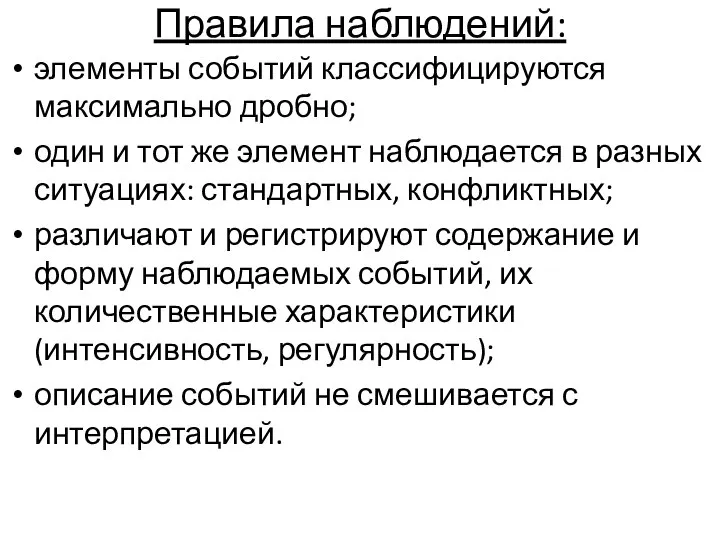 Правила наблюдений:

• элементы событий классифицируются максимально дробно;

• один и тот же элемент наблюдается в разных ситуациях: стандартных, конфликтных;

• различают и регистрируют содержание и форму наблюдаемых событий, их количественные характеристики (интенсивность, регулярность);

• описание событий не смешивается с интерпретацией.